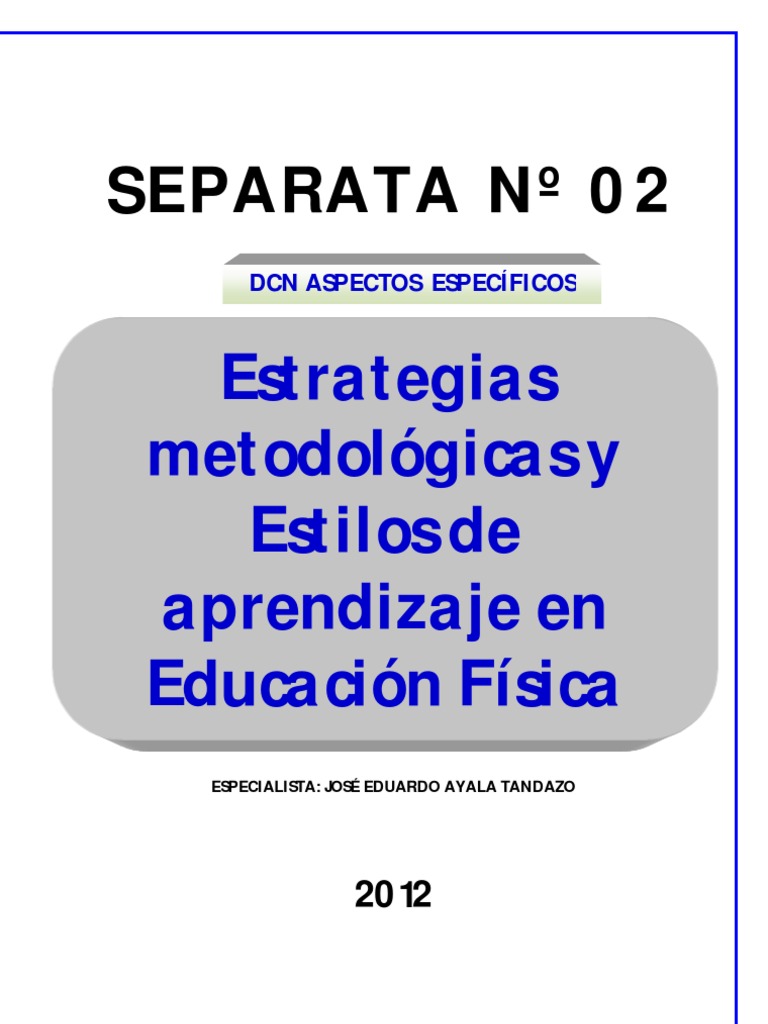 SEPARATA Nº 02

DCN ASPECTOS ESPECÍFICOS

Estrategias metodológicas y Estilos de aprendizaje en Educación Física

ESPECIALISTA: JOSÉ EDUARDO AYALA TANDAZO

2012